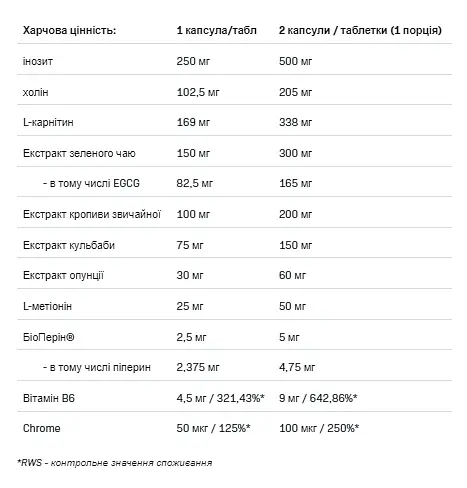 | Харчова цінність: | 1 капсула/табл | 2 капсули / таблетки (1 порція) |
|---|---|---|
| інозит | 250 мг | 500 мг |
| холін | 102,5 мг | 205 мг |
| L-карнітин | 169 мг | 338 мг |
| Екстракт зеленого чаю | 150 мг | 300 мг |
| - в тому числі EGCG | 82,5 мг | 165 мг |
| Екстракт кропиви звичайної | 100 мг | 200 мг |
| Екстракт кульбаби | 75 мг | 150 мг |
| Екстракт опунції | 30 мг | 60 мг |
| L-метіонін | 25 мг | 50 мг |
| БіоПерін® | 2,5 мг | 5 мг |
| - в тому числі піперин | 2,375 мг | 4,75 мг |
| Вітамін B6 | 4,5 мг / 321,43%* | 9 мг / 642,86%* |
| Chrome | 50 мкг / 125%* | 100 мкг / 250%* |

*RWS - контрольне значення споживання